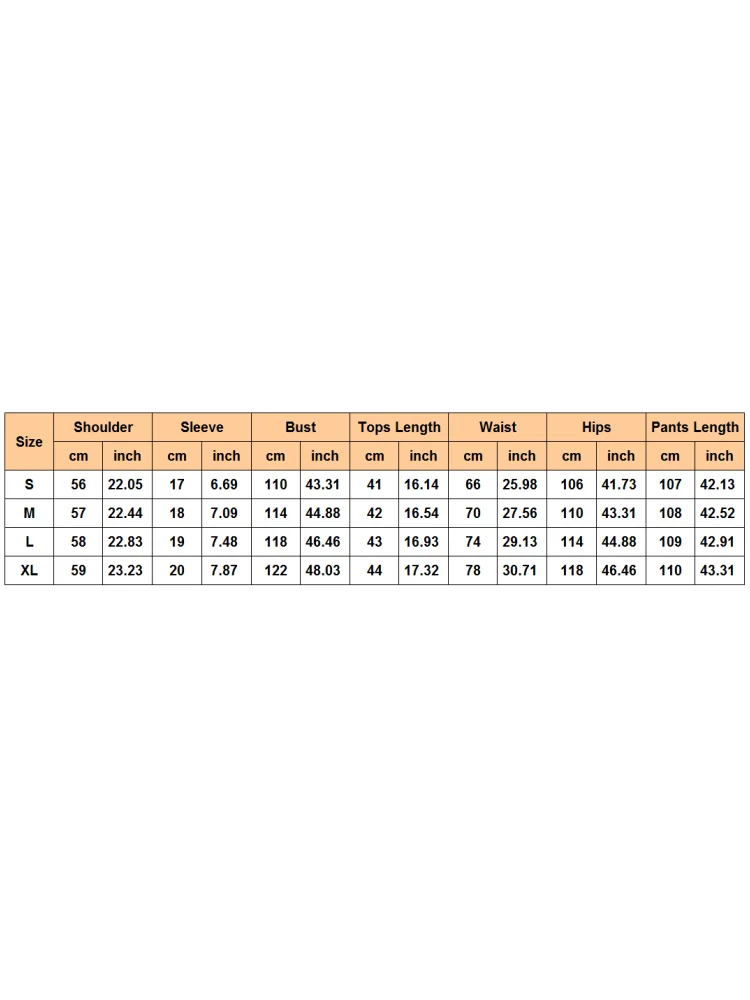 | Size | Shoulder | | Sleeve | | Bust | | Tops Length | | Waist | | Hips | | Pants Length | |
|---|---|---|---|---|---|---|---|---|---|---|---|---|---|---|
| | cm | inch | cm | inch | cm | inch | cm | inch | cm | inch | cm | inch | cm | inch |
| S | 56 | 22.05 | 17 | 6.69 | 110 | 43.31 | 41 | 16.14 | 66 | 25.98 | 106 | 41.73 | 107 | 42.13 |
| M | 57 | 22.44 | 18 | 7.09 | 114 | 44.88 | 42 | 16.54 | 70 | 27.56 | 110 | 43.31 | 108 | 42.52 |
| L | 58 | 22.83 | 19 | 7.48 | 118 | 46.46 | 43 | 16.93 | 74 | 29.13 | 114 | 44.88 | 109 | 42.91 |
| XL | 59 | 23.23 | 20 | 7.87 | 122 | 48.03 | 44 | 17.32 | 78 | 30.71 | 118 | 46.46 | 110 | 43.31 |